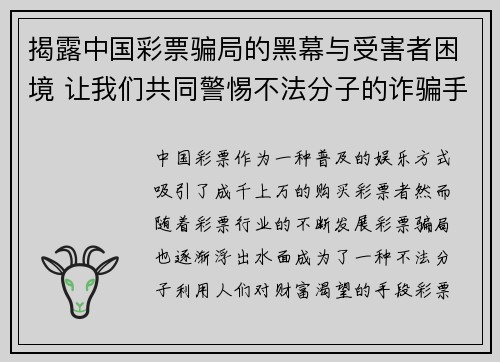 揭露中国彩票骗局的黑幕与受害者困境 让我们共同警惕不法分子的诈骗手

中国彩票作为一种普及的娱乐方式吸引了成千上万的购买彩票者然而随着彩票行业的不断发展彩票骗局也逐渐浮出水面成为了一种不法分子利用人们对财富渴望的手段彩票